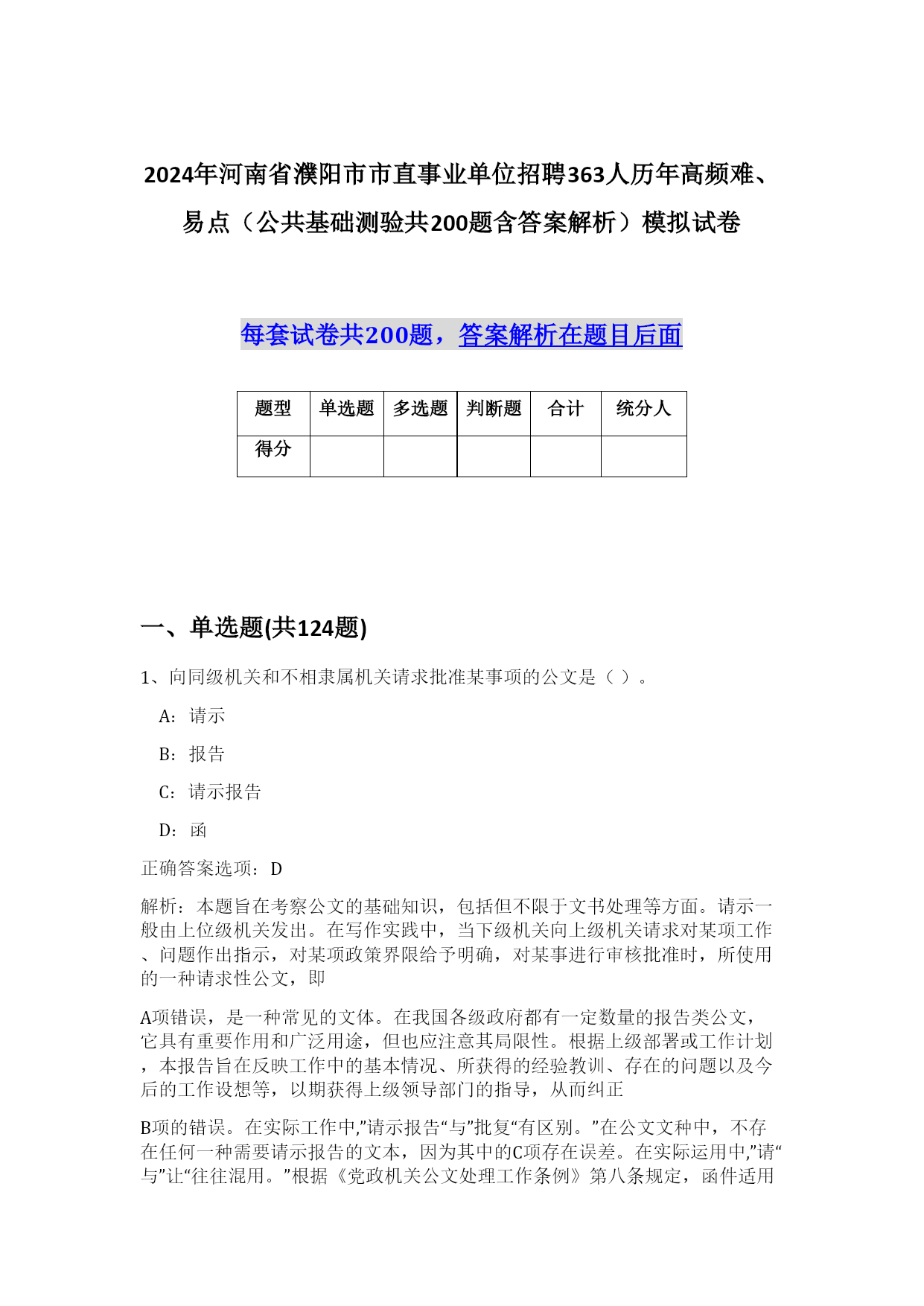 2024年河南省濮阳市市直事业单位招聘363人历年高频难、易点（公共基础测验共200题含答案解析）模拟试卷

每套试卷共200题，答案解析在题目后面

| 题型 | 单选题 | 多选题 | 判断题 | 合计 | 统分人 |
|---|---|---|---|---|---|
| 得分 | | | | | |

一、单选题(共124题)

1、向同级机关和不相隶属机关请求批准某事项的公文是（ ）。

A：请示

B：报告

C：请示报告

D：函

正确答案选项：D

解析：本题旨在考察公文的基础知识，包括但不限于文书处理等方面。请示一般由上位级机关发出。在写作实践中，当下级机关向上级机关请求对某项工作、问题作出指示，对某项政策界限给予明确，对某事进行审核批准时，所使用的一种请求性公文，即

A项错误，是一种常见的文体。在我国各级政府都有一定数量的报告类公文，它具有重要作用和广泛用途，但也应注意其局限性。根据上级部署或工作计划，本报告旨在反映工作中的基本情况、所获得的经验教训、存在的问题以及今后的工作设想等，以期获得上级领导部门的指导，从而纠正

B项的错误。在实际工作中,”请示报告“与”批复“有区别。”在公文文种中，不存在任何一种需要请示报告的文本，因为其中的C项存在误差。在实际运用中,”请“与”让“往往混用。”根据《党政机关公文处理工作条例》第八条规定，函件适用